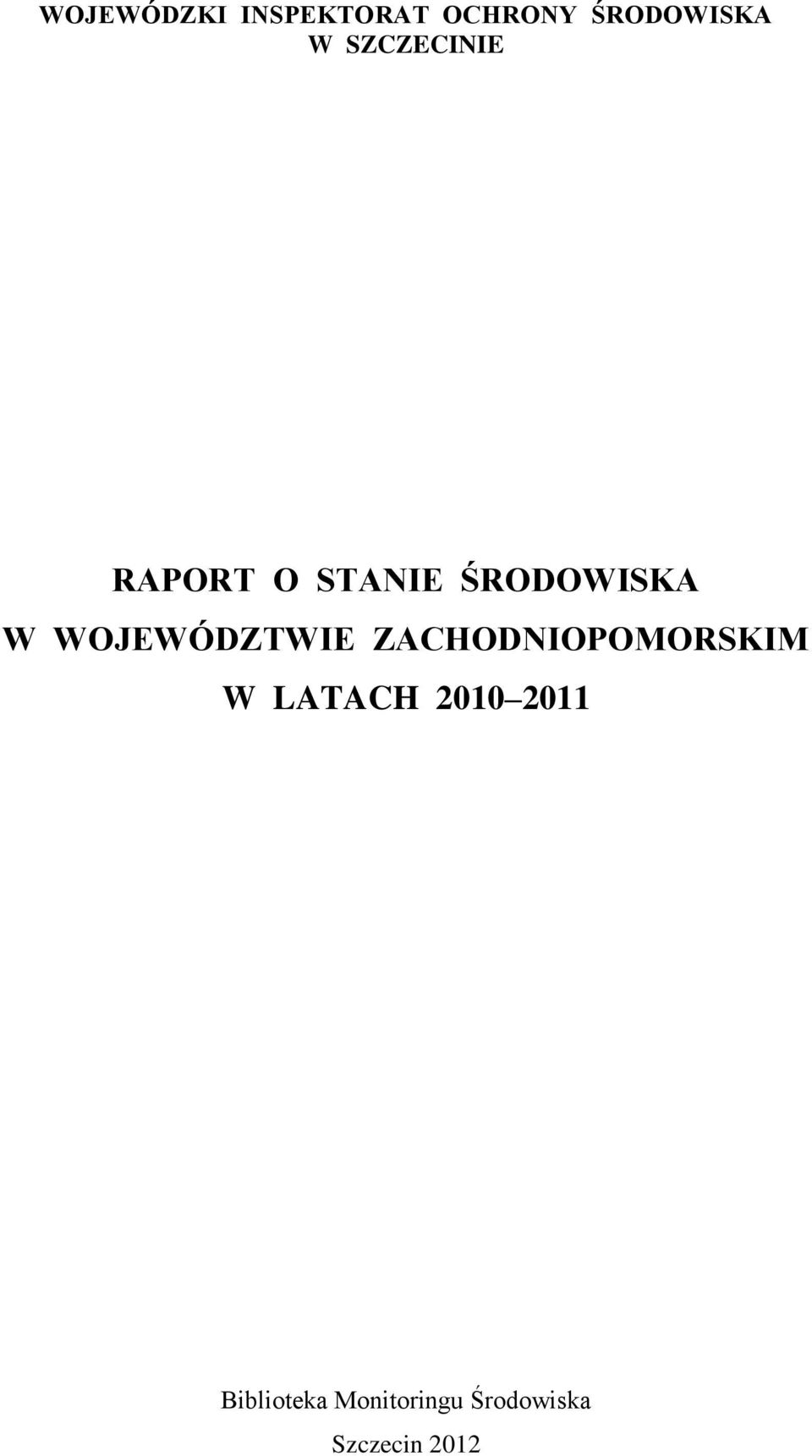 WOJEWÓDZKI INSPEKTORAT OCHRONY ŚRODOWISKA
W SZCZECINIE

RAPORT O STANIE ŚRODOWISKA
W WOJEWÓDZTWIE ZACHODNIOPOMORSKIM
W LATACH 2010–2011

Biblioteka Monitoringu Środowiska

Szczecin 2012